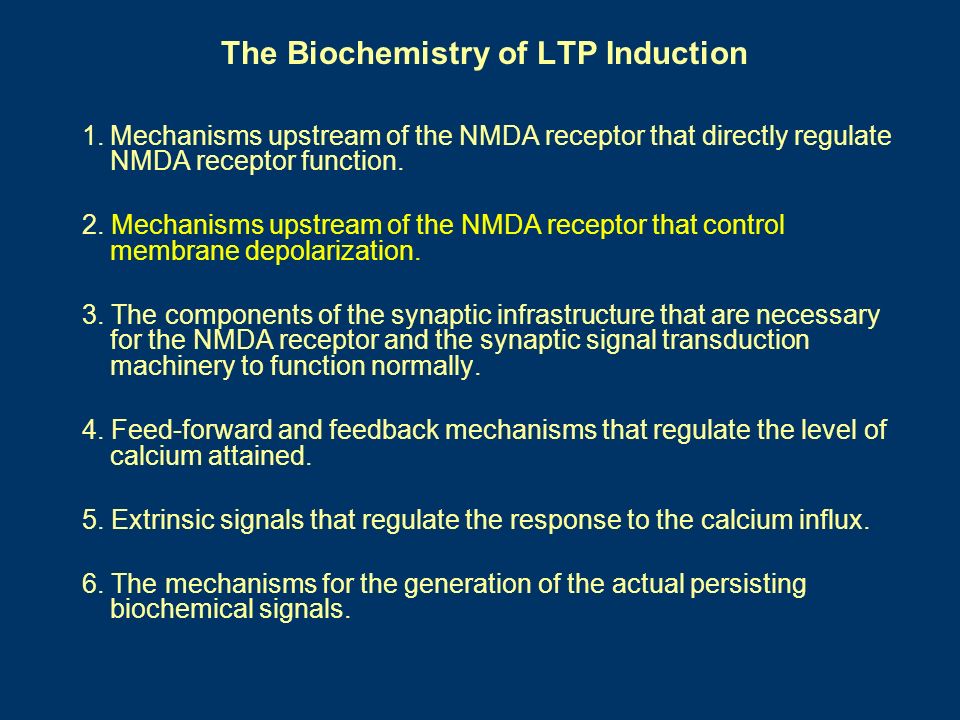 The Biochemistry of LTP Induction

1. Mechanisms upstream of the NMDA receptor that directly regulate NMDA receptor function.

2. Mechanisms upstream of the NMDA receptor that control membrane depolarization.

3. The components of the synaptic infrastructure that are necessary for the NMDA receptor and the synaptic signal transduction machinery to function normally.

4. Feed-forward and feedback mechanisms that regulate the level of calcium attained.

5. Extrinsic signals that regulate the response to the calcium influx.

6. The mechanisms for the generation of the actual persisting biochemical signals.